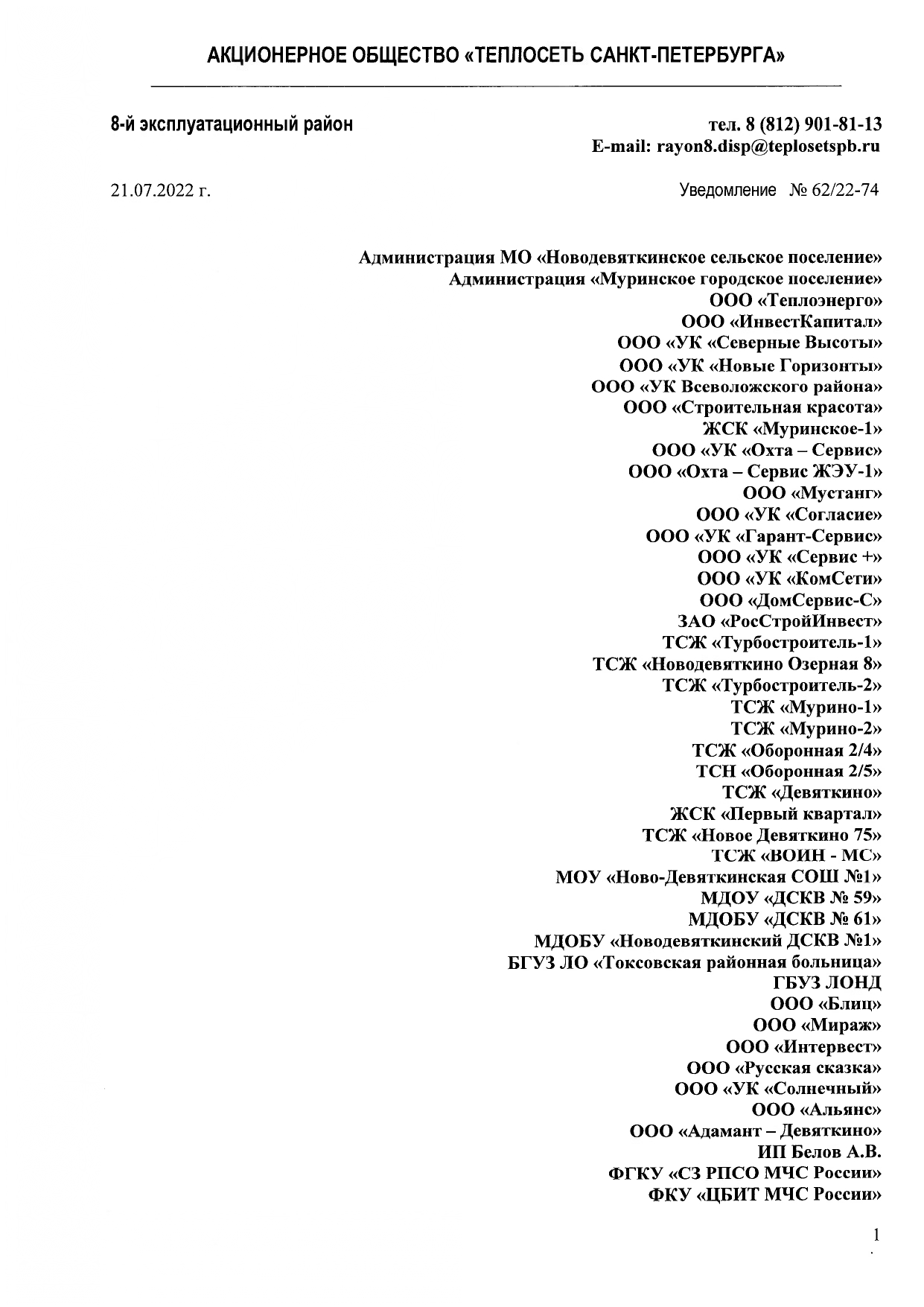 АКЦИОНЕРНОЕ ОБЩЕСТВО «ТЕПЛОСЕТЬ САНКТ-ПЕТЕРБУРГА»

8-й эксплуатационный район

тел. 8 (812) 901-81-13
E-mail: rayon8.disp@teplosetspb.ru

21.07.2022 г.

Уведомление № 62/22-74

Администрация МО «Новодевяткинское сельское поселение»
Администрация «Муринское городское поселение»
ООО «Теплоэнерго»
ООО «ИнвестКапитал»
ООО «УК «Северные Высоты»
ООО «УК «Новые Горизонты»
ООО «УК Всеволожского района»
ООО «Строительная красота»
ЖСК «Муринское-1»
ООО «УК «Охта – Сервис»
ООО «Охта – Сервис ЖЭУ-1»
ООО «Мустанг»
ООО «УК «Согласие»
ООО «УК «Гарант-Сервис»
ООО «УК «Сервис +»
ООО «УК «КомСети»
ООО «ДомСервис-С»
ЗАО «РосСтройИнвест»
ТСЖ «Турбостроитель-1»
ТСЖ «Новодевяткино Озерная 8»
ТСЖ «Турбостроитель-2»
ТСЖ «Мурино-1»
ТСЖ «Мурино-2»
ТСЖ «Оборонная 2/4»
ТСН «Оборонная 2/5»
ТСЖ «Девяткино»
ЖСК «Первый квартал»
ТСЖ «Новое Девяткино 75»
ТСЖ «ВОИН - МС»
МОУ «Ново-Девяткинская СОШ №1»
МДОУ «ДСКВ № 59»
МДОБУ «ДСКВ № 61»
МДОБУ «Новодевяткинский ДСКВ №1»
БГУЗ ЛО «Токсовская районная больница»
ГБУЗ ЛОНД
ООО «Блиц»
ООО «Мираж»
ООО «Интервест»
ООО «Русская сказка»
ООО «УК «Солнечный»
ООО «Альянс»
ООО «Адамант – Девяткино»
ИП Белов А.В.
ФГКУ «СЗ РПСО МЧС России»
ФКУ «ЦБИТ МЧС России»

1